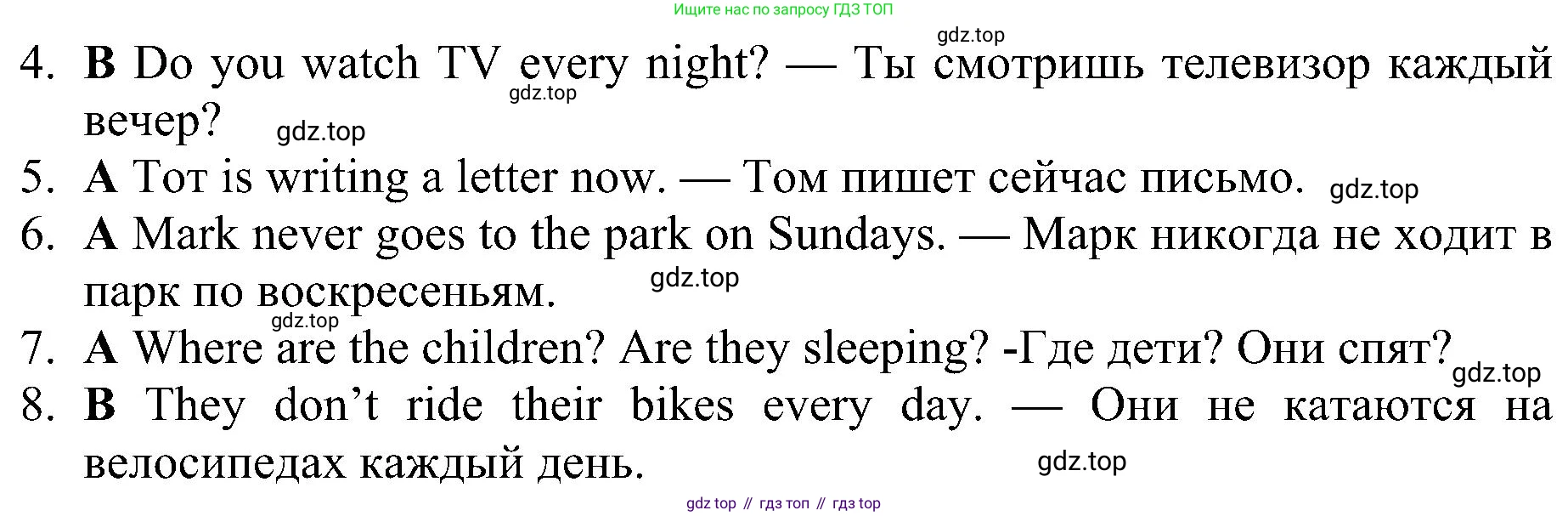 Ищите нас по запросу ГДЗ ТОП

4. B Do you watch TV every night? — Ты смотришь телевизор каждый вечер?

5. A Тот is writing a letter now. — Том пишет сейчас письмо.

6. A Mark never goes to the park on Sundays. — Марк никогда не ходит в парк по воскресеньям.

7. A Where are the children? Are they sleeping? -Где дети? Они спят?

8. B They don't ride their bikes every day. — Они не катаются на велосипедах каждый день.

gdz top // гдз топ // гдз top

gdz.top